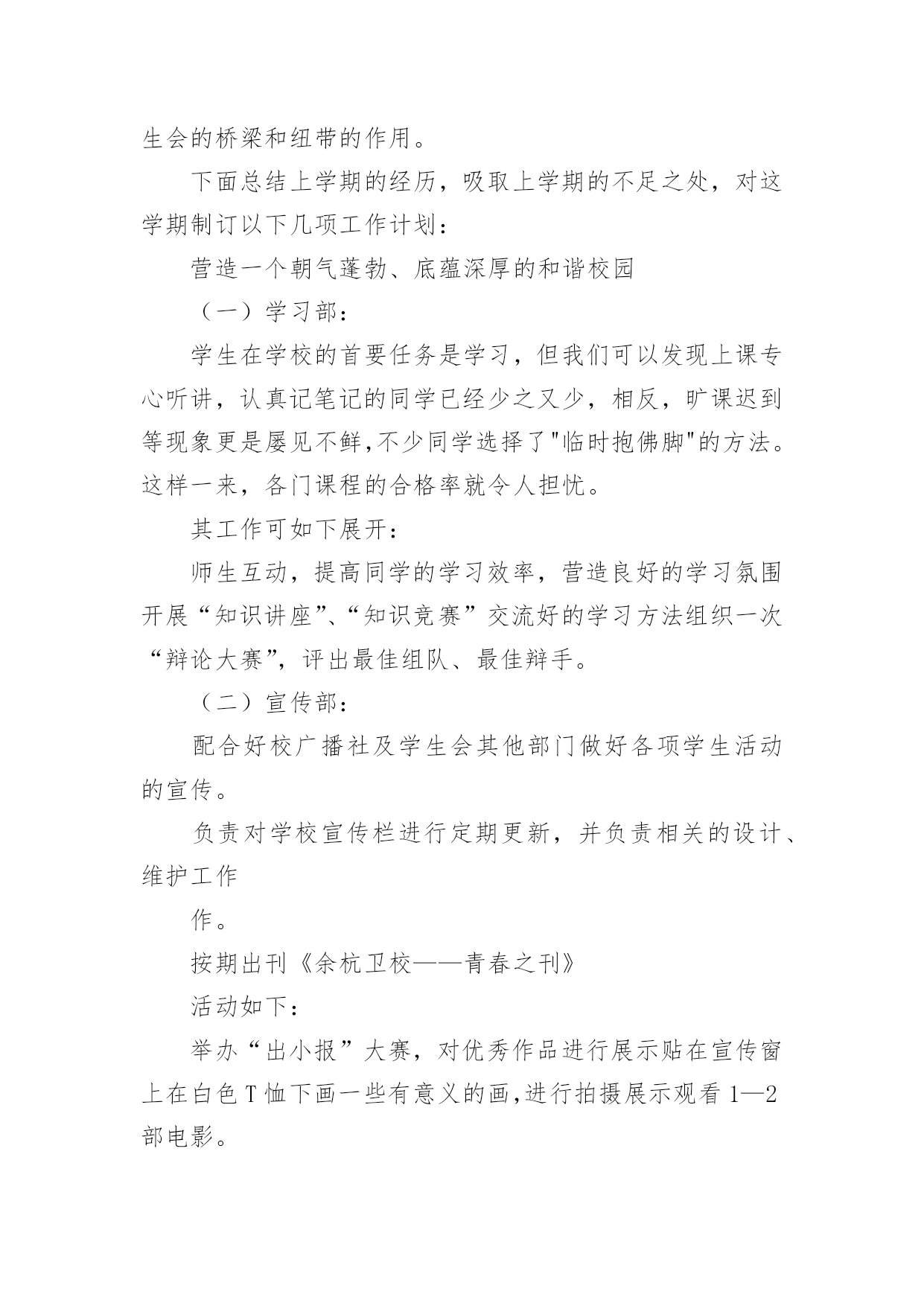 生会的桥梁和纽带的作用。

下面总结上学期的经历，吸取上学期的不足之处，对这学期制订以下几项工作计划：

营造一个朝气蓬勃、底蕴深厚的和谐校园

（一）学习部：

学生在学校的首要任务是学习，但我们可以发现上课专心听讲，认真记笔记的同学已经少之又少，相反，旷课迟到等现象更是屡见不鲜,不少同学选择了"临时抱佛脚"的方法。这样一来，各门课程的合格率就令人担忧。

其工作可如下展开：

师生互动，提高同学的学习效率，营造良好的学习氛围开展“知识讲座”、“知识竞赛”交流好的学习方法组织一次“辩论大赛”，评出最佳组队、最佳辩手。

（二）宣传部：

配合好校广播社及学生会其他部门做好各项学生活动的宣传。

负责对学校宣传栏进行定期更新，并负责相关的设计、维护工作

作。

按期出刊《余杭卫校——青春之刊》

活动如下：

举办“出小报”大赛，对优秀作品进行展示贴在宣传窗上在白色T恤下画一些有意义的画,进行拍摄展示观看1—2部电影。